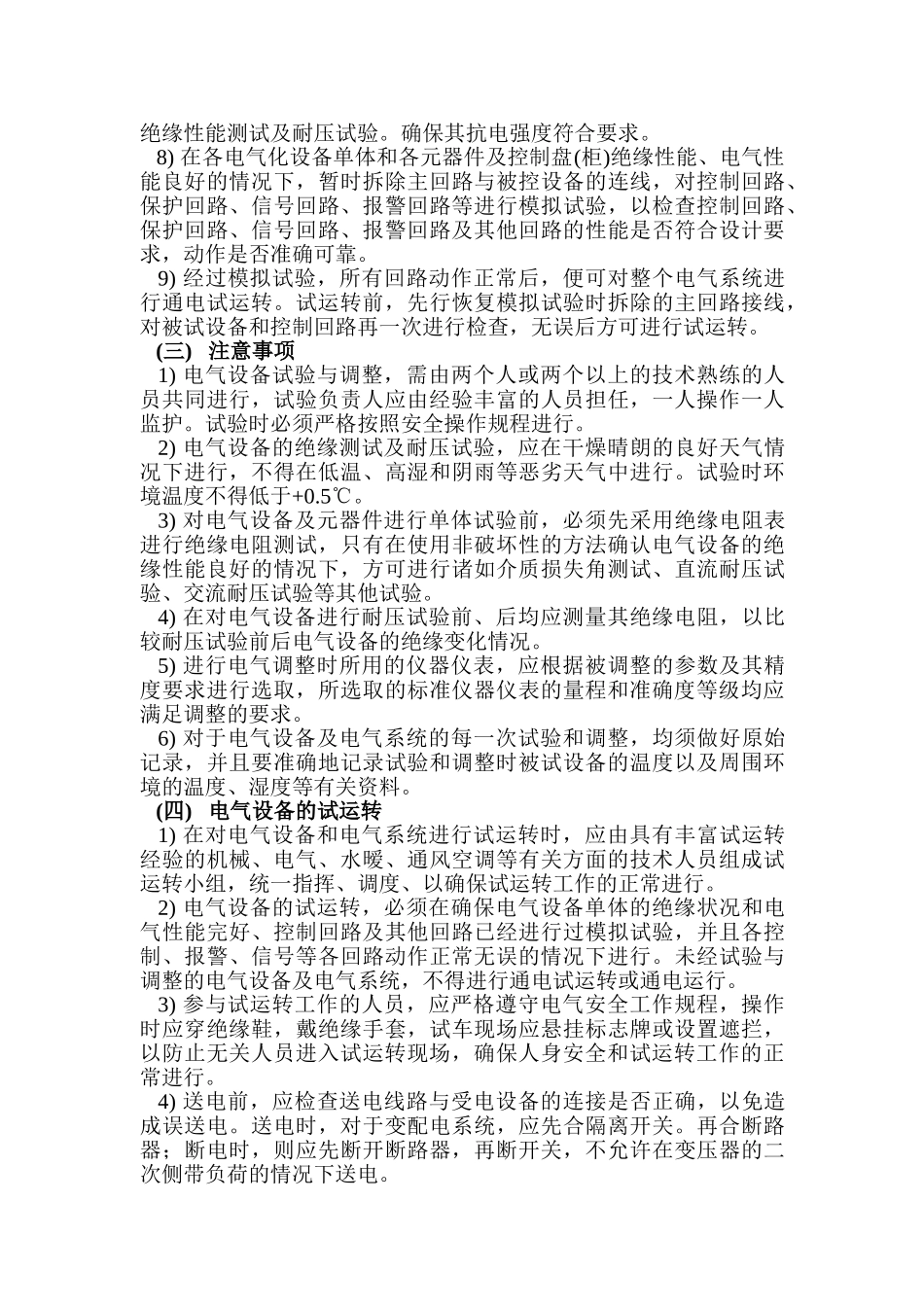 绝缘性能测试及耐压试验。确保其抗电强度符合要求。

8) 在各电气化设备单体和各元器件及控制盘(柜)绝缘性能、电气性能良好的情况下，暂时拆除主回路与被控设备的连线，对控制回路、保护回路、信号回路、报警回路等进行模拟试验，以检查控制回路、保护回路、信号回路、报警回路及其他回路的性能是否符合设计要求，动作是否准确可靠。

9) 经过模拟试验，所有回路动作正常后，便可对整个电气系统进行通电试运转。试运转前，先行恢复模拟试验时拆除的主回路接线，对被试设备和控制回路再一次进行检查，无误后方可进行试运转。

(三) 注意事项

1) 电气设备试验与调整，需由两个人或两个以上的技术熟练的人员共同进行，试验负责人应由经验丰富的人员担任，一人操作一人监护。试验时必须严格按照安全操作规程进行。

2) 电气设备的绝缘测试及耐压试验，应在干燥晴朗的良好天气情况下进行，不得在低温、高湿和阴雨等恶劣天气中进行。试验时环境温度不得低于+0.5℃。

3) 对电气设备及元器件进行单体试验前，必须先采用绝缘电阻表进行绝缘电阻测试，只有在使用非破坏性的方法确认电气设备的绝缘性能良好的情况下，方可进行诸如介质损失角测试、直流耐压试验、交流耐压试验等其他试验。

4) 在对电气设备进行耐压试验前、后均应测量其绝缘电阻，以比较耐压试验前后电气设备的绝缘变化情况。

5) 进行电气调整时所用的仪器仪表，应根据被调整的参数及其精度要求进行选取，所选取的标准仪器仪表的量程和准确度等级均应满足调整的要求。

6) 对于电气设备及电气系统的每一次试验和调整，均须做好原始记录，并且要准确地记录试验和调整时被试设备的温度以及周围环境的温度、湿度等有关资料。

(四) 电气设备的试运转

1) 在对电气设备和电气系统进行试运转时，应由具有丰富试运转经验的机械、电气、水暖、通风空调等有关方面的技术人员组成试运转小组，统一指挥、调度、以确保试运转工作的正常进行。

2) 电气设备的试运转，必须在确保电气设备单体的绝缘状况和电气性能完好、控制回路及其他回路已经进行过模拟试验，并且各控制、报警、信号等各回路动作正常无误的情况下进行。未经试验与调整的电气设备及电气系统，不得进行通电试运转或通电运行。

3) 参与试运转工作的人员，应严格遵守电气安全工作规程，操作时应穿绝缘鞋，戴绝缘手套，试车现场应悬挂标志牌或设置遮拦，以防止无关人员进入试运转现场，确保人身安全和试运转工作的正常进行。

4) 送电前，应检查送电线路与受电设备的连接是否正确，以免造成误送电。送电时，对于变配电系统，应先合隔离开关。再合断路器；断电时，则应先断开断路器，再断开关，不允许在变压器的二次侧带负荷的情况下送电。